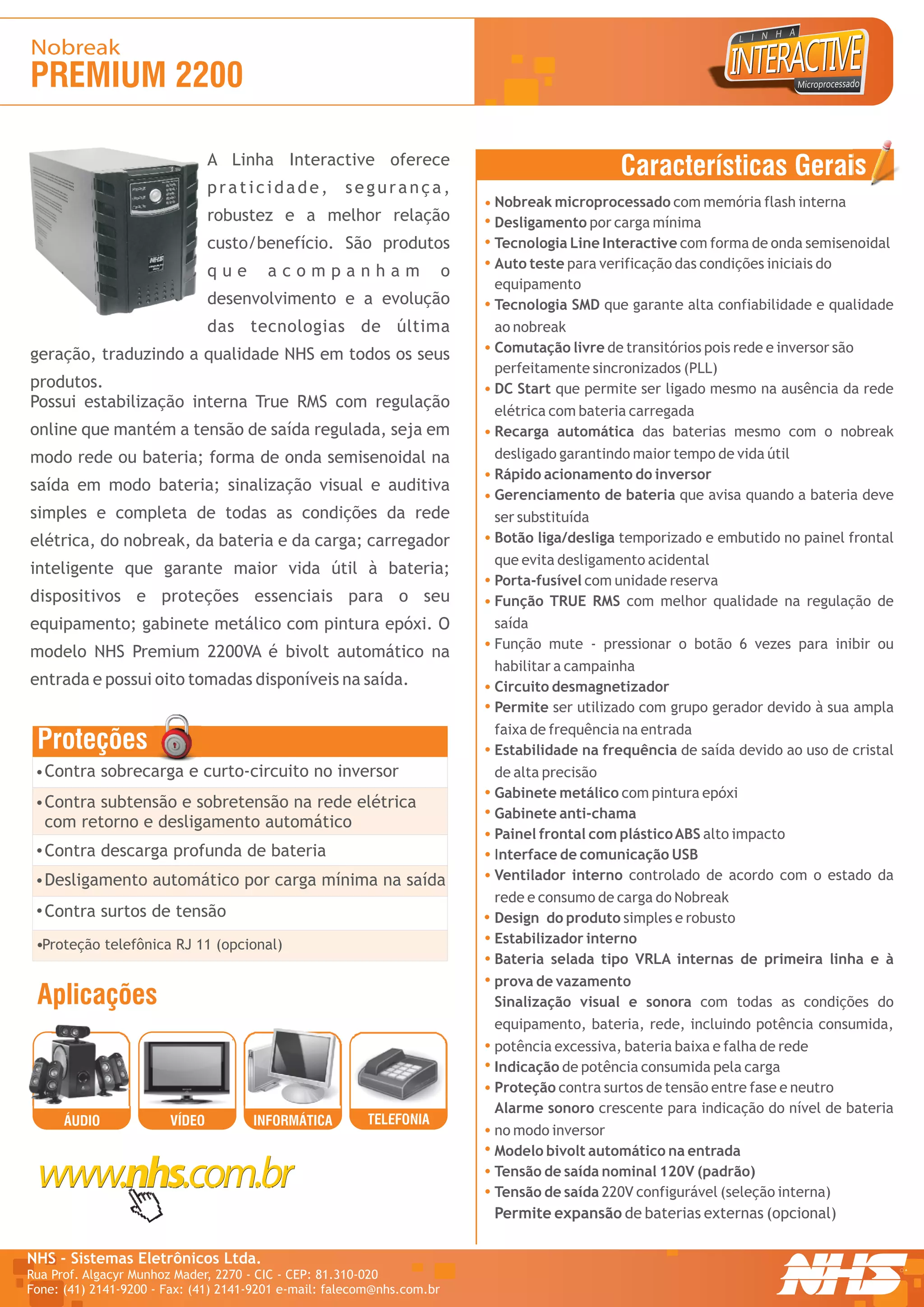 Nobreak
PREMIUM 2200

LINHA
INTERACTIVE
Microprocessado

A Linha Interactive oferece praticidade, segurança, robustez e a melhor relação custo/benefício. São produtos que acompanham o desenvolvimento e a evolução das tecnologias de última geração, traduzindo a qualidade NHS em todos os seus produtos.
Possui estabilização interna True RMS com regulação online que mantém a tensão de saída regulada, seja em modo rede ou bateria; forma de onda semisenoidal na saída em modo bateria; sinalização visual e auditiva simples e completa de todas as condições da rede elétrica, do nobreak, da bateria e da carga; carregador inteligente que garante maior vida útil à bateria; dispositivos e proteções essenciais para o seu equipamento; gabinete metálico com pintura epóxi. O modelo NHS Premium 2200VA é bivolt automático na entrada e possui oito tomadas disponíveis na saída.

Proteções
•Contra sobrecarga e curto-circuito no inversor
•Contra subtensão e sobretensão na rede elétrica com retorno e desligamento automático
•Contra descarga profunda de bateria
•Desligamento automático por carga mínima na saída
•Contra surtos de tensão
•Proteção telefônica RJ 11 (opcional)

Aplicações
ÁUDIO
VÍDEO
INFORMÁTICA
TELEFONIA

www.nhs.com.br

Características Gerais
• Nobreak microprocessado com memória flash interna
• Desligamento por carga mínima
• Tecnologia Line Interactive com forma de onda semisenoidal
• Auto teste para verificação das condições iniciais do equipamento
• Tecnologia SMD que garante alta confiabilidade e qualidade ao nobreak
• Comutação livre de transitórios pois rede e inversor são perfeitamente sincronizados (PLL)
• DC Start que permite ser ligado mesmo na ausência da rede elétrica com bateria carregada
• Recarga automática das baterias mesmo com o nobreak desligado garantindo maior tempo de vida útil
• Rápido acionamento do inversor
• Gerenciamento de bateria que avisa quando a bateria deve ser substituída
• Botão liga/desliga temporizado e embutido no painel frontal que evita desligamento acidental
• Porta-fusível com unidade reserva
• Função TRUE RMS com melhor qualidade na regulação de saída
• Função mute - pressionar o botão 6 vezes para inibir ou habilitar a campainha
• Circuito desmagnetizador
• Permite ser utilizado com grupo gerador devido à sua ampla faixa de frequência na entrada
• Estabilidade na frequência de saída devido ao uso de cristal de alta precisão
• Gabinete metálico com pintura epóxi
• Gabinete anti-chama
• Painel frontal com plástico ABS alto impacto
• Interface de comunicação USB
• Ventilador interno controlado de acordo com o estado da rede e consumo de carga do Nobreak
• Design do produto simples e robusto
• Estabilizador interno
• Bateria selada tipo VRLA internas de primeira linha e à
• prova de vazamento
Sinalização visual e sonora com todas as condições do equipamento, bateria, rede, incluindo potência consumida,
• potência excessiva, bateria baixa e falha de rede
• Indicação de potência consumida pela carga
• Proteção contra surtos de tensão entre fase e neutro
Alarme sonoro crescente para indicação do nível de bateria
• no modo inversor
• Modelo bivolt automático na entrada
• Tensão de saída nominal 120V (padrão)
• Tensão de saída 220V configurável (seleção interna)
Permite expansão de baterias externas (opcional)

NHS - Sistemas Eletrônicos Ltda.
Rua Prof. Algacyr Munhoz Mader, 2270 - CIC - CEP: 81.310-020
Fone: (41) 2141-9200 - Fax: (41) 2141-9201 e-mail: falecom@nhs.com.br
NHS